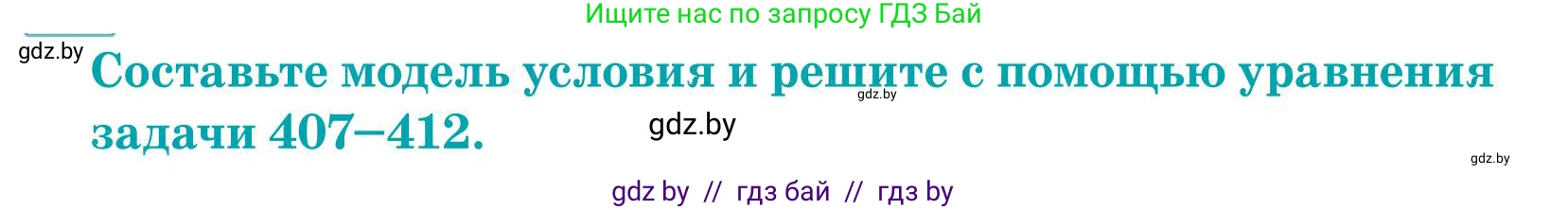 Ищите нас по запросу ГДЗ Бай

gdz.by

Составьте модель условия и решите с помощью уравнения задачи 407–412.

gdz.by

gdz.by

gdz.by

gdz by // гдз бай // гдз by